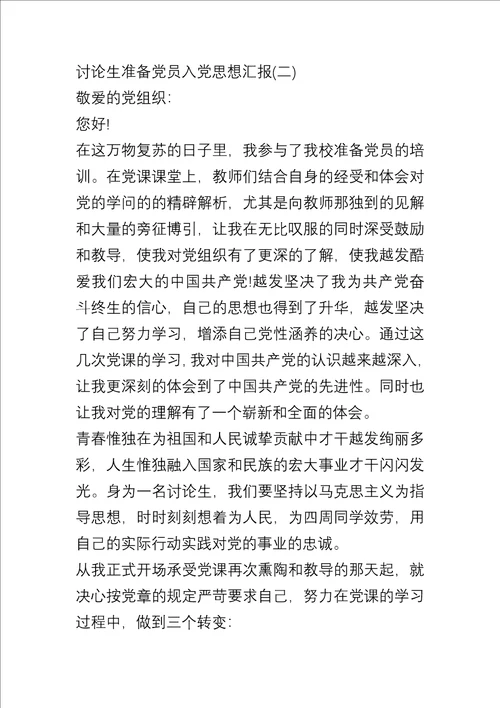 讨论生准备党员入党思想汇报(二)

敬爱的党组织:

您好!

在这万物复苏的日子里，我参与了我校准备党员的培训。在党课课堂上，教师们结合自身的经受和体会对党的学问的的精辟解析，尤其是向教师那独到的见解和大量的旁征博引，让我在无比叹服的同时深受鼓励和教导，使我对党组织有了更深的了解，使我越发酷爱我们宏大的中国共产党!越发坚决了我为共产党奋斗终生的信心，自己的思想也得到了升华，越发坚决了自己努力学习，增添自己党性涵养的决心。通过这几次党课的学习，我对中国共产党的认识越来越深入，让我更深刻的体会到了中国共产党的先进性。同时也让我对党的理解有了一个崭新和全面的体会。

青春惟独在为祖国和人民诚挚贡献中才干越发绚丽多彩，人生惟独融入国家和民族的宏大事业才干闪闪发光。身为一名讨论生，我们要坚持以马克思主义为指导思想，时时刻刻想着为人民，为四周同学效劳，用自己的实际行动实践对党的事业的忠诚。

从我正式开场承受党课再次熏陶和教导的那天起，就决心按党章的规定严苛要求自己，努力在党课的学习过程中，做到三个转变: